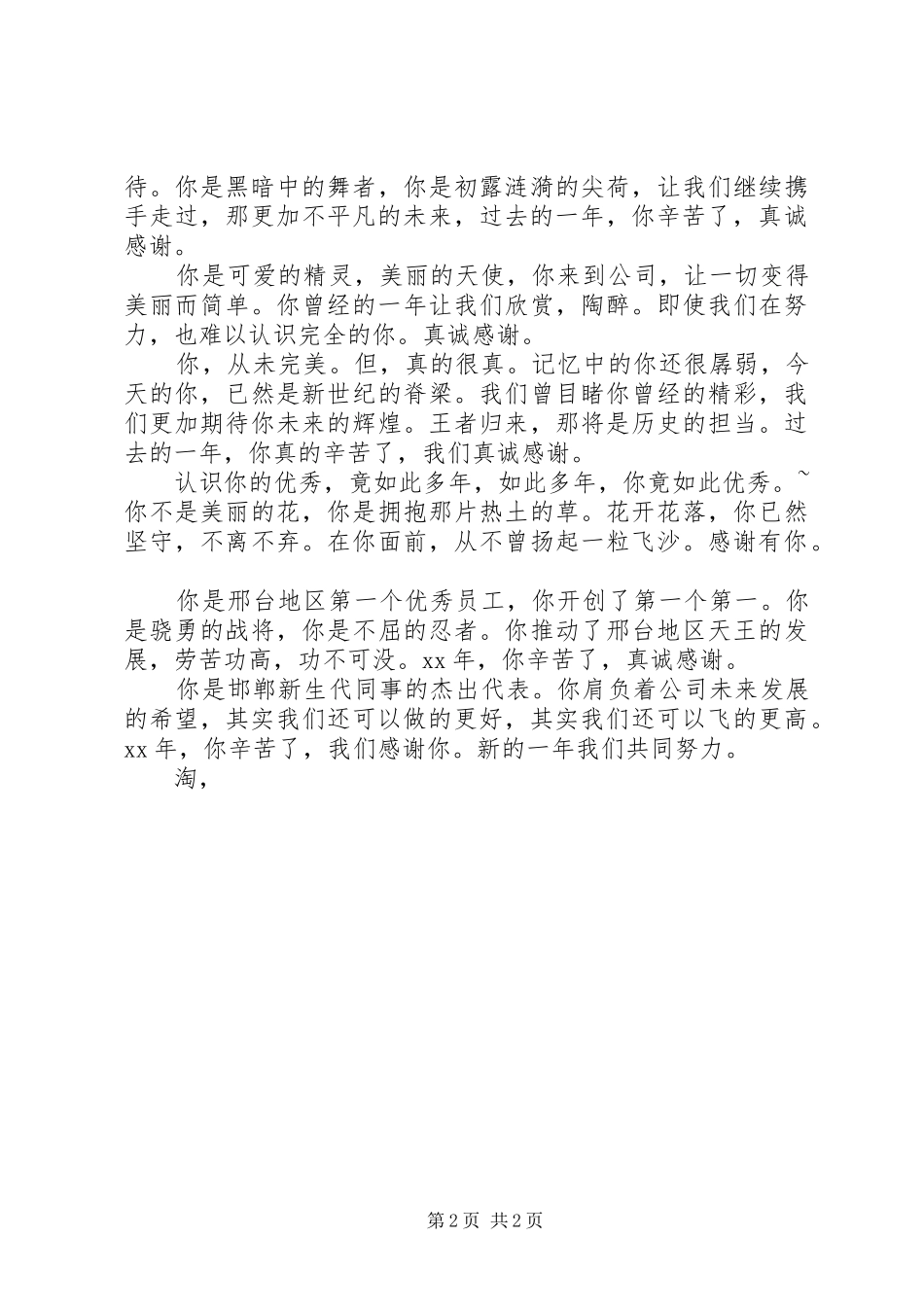 待。你是黑暗中的舞者，你是初露涟漪的尖荷，让我们继续携手走过，那更加不平凡的未来，过去的一年，你辛苦了，真诚感谢。

你是可爱的精灵，美丽的天使，你来到公司，让一切变得美丽而简单。你曾经的一年让我们欣赏，陶醉。即使我们在努力，也难以认识完全的你。真诚感谢。

你，从未完美。但，真的很真。记忆中的你还很孱弱，今天的你，已然是新世纪的脊梁。我们曾目睹你曾经的精彩，我们更加期待你未来的辉煌。王者归来，那将是历史的担当。过去的一年，你真的辛苦了，我们真诚感谢。

认识你的优秀，竟如此多年，如此多年，你竟如此优秀。~你不是美丽的花，你是拥抱那片热土的草。花开花落，你已然坚守，不离不弃。在你面前，从不曾扬起一粒飞沙。感谢有你。

你是邢台地区第一个优秀员工，你开创了第一个第一。你是骁勇的战将，你是不屈的忍者。你推动了邢台地区天王的发展，劳苦功高，功不可没。xx 年，你辛苦了，真诚感谢。

你是邯郸新生代同事的杰出代表。你肩负着公司未来发展的希望，其实我们还可以做的更好，其实我们还可以飞的更高。xx 年，你辛苦了，我们感谢你。新的一年我们共同努力。

淘，

第 2 页 共 2 页